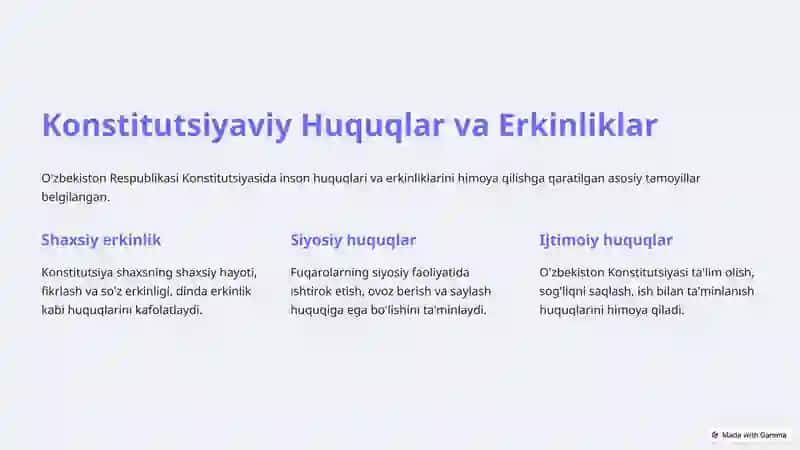 Konstitutsiyaviy Huquqlar va Erkinliklar

O'zbekiston Respublikasi Konstitutsiyasida inson huquqlari va erkinliklarini himoya qilishga qaratilgan asosiy tamoyillar belgilangan.

Shaxsiy erkinlik

Konstitutsiya shaxsning shaxsiy hayoti, fikrlash va so'z erkinligi, dinda erkinlik kabi huquqlarini kafolatlaydi.

Siyosiy huquqlar

Fuqarolarning siyosiy faoliyatida ishtirok etish, ovoz berish va saylash huquqiga ega bo'lishini ta'minlaydi.

Ijtimoiy huquqlar

O'zbekiston Konstitutsiyasi ta'lim olish, sog'liqni saqlash, ish bilan ta'minlanish huquqlarini himoya qiladi.

Made with Gamma